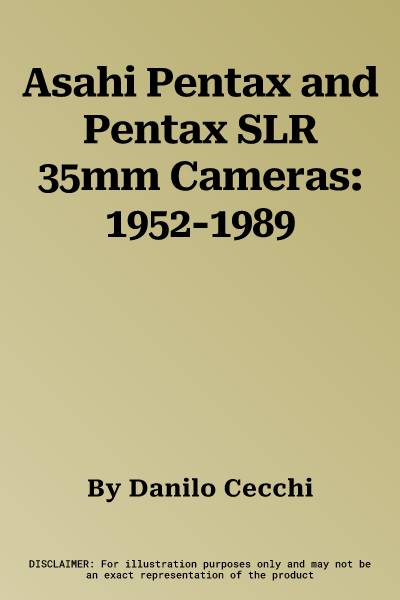 Asahi Pentax and Pentax SLR 35mm Cameras: 1952-1989

By Danilo Cecchi

DISCLAIMER: For illustration purposes only and may not be an exact representation of the product